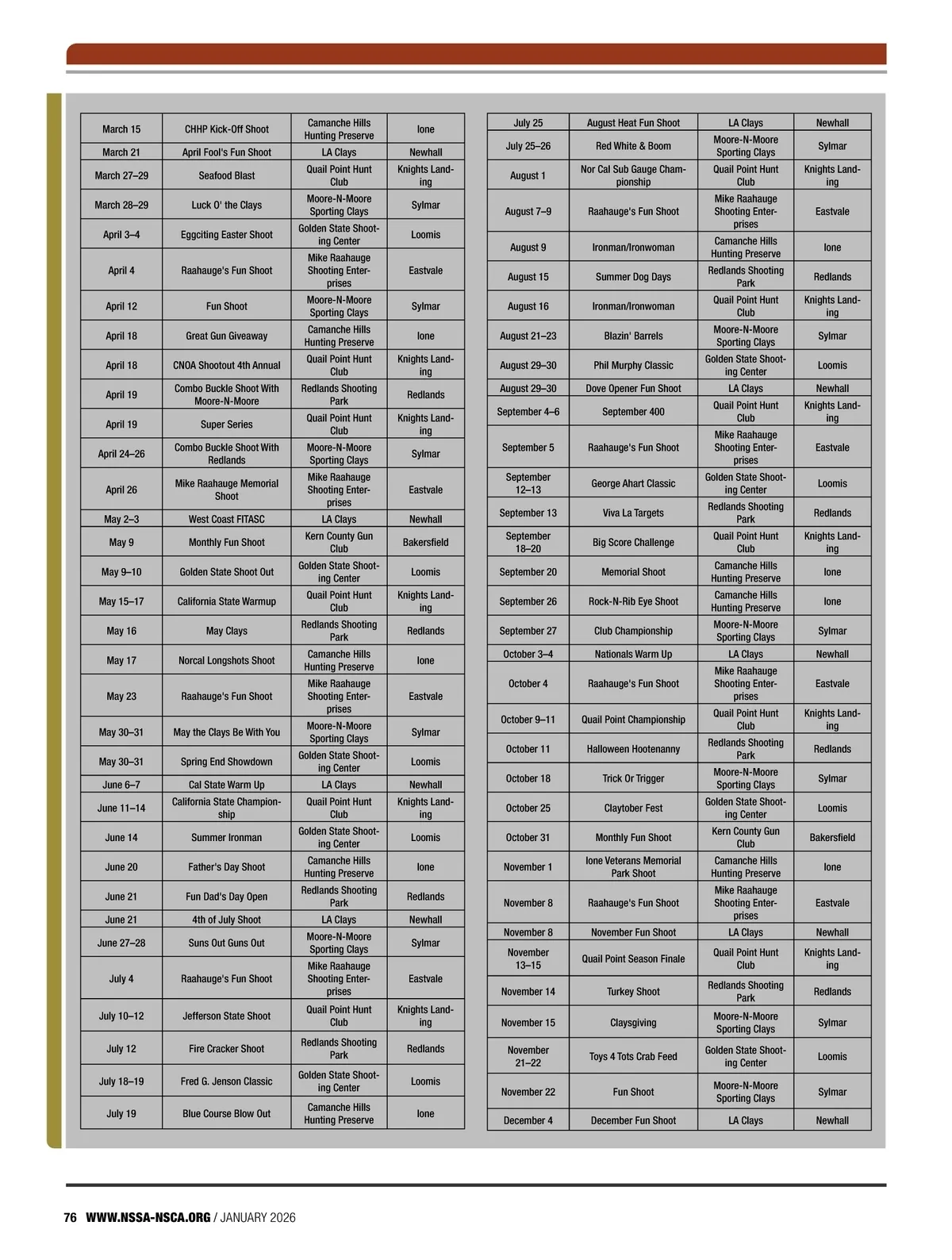 | March 15 | CHHP Kick-Off Shoot | Camanche Hills Hunting Preserve | Ione |
|---|---|---|---|
| March 21 | April Fool's Fun Shoot | LA Clays | Newhall |
| March 27–29 | Seafood Blast | Quail Point Hunt Club | Knights Landing |
| March 28–29 | Luck O' the Clays | Moore-N-Moore Sporting Clays | Sylmar |
| April 3–4 | Eggciting Easter Shoot | Golden State Shooting Center | Loomis |
| April 4 | Raahauge's Fun Shoot | Mike Raahauge Shooting Enterprises | Eastvale |
| April 12 | Fun Shoot | Moore-N-Moore Sporting Clays | Sylmar |
| April 18 | Great Gun Giveaway | Camanche Hills Hunting Preserve | Ione |
| April 18 | CNOA Shootout 4th Annual | Quail Point Hunt Club | Knights Landing |
| April 19 | Combo Buckle Shoot With Moore-N-Moore | Redlands Shooting Park | Redlands |
| April 19 | Super Series | Quail Point Hunt Club | Knights Landing |
| April 24–26 | Combo Buckle Shoot With Redlands | Moore-N-Moore Sporting Clays | Sylmar |
| April 26 | Mike Raahauge Memorial Shoot | Mike Raahauge Shooting Enterprises | Eastvale |
| May 2–3 | West Coast FITASC | LA Clays | Newhall |
| May 9 | Monthly Fun Shoot | Kern County Gun Club | Bakersfield |
| May 9–10 | Golden State Shoot Out | Golden State Shooting Center | Loomis |
| May 15–17 | California State Warmup | Quail Point Hunt Club | Knights Landing |
| May 16 | May Clays | Redlands Shooting Park | Redlands |
| May 17 | Norcal Longshots Shoot | Camanche Hills Hunting Preserve | Ione |
| May 23 | Raahauge's Fun Shoot | Mike Raahauge Shooting Enterprises | Eastvale |
| May 30–31 | May the Clays Be With You | Moore-N-Moore Sporting Clays | Sylmar |
| May 30–31 | Spring End Showdown | Golden State Shooting Center | Loomis |
| June 6–7 | Cal State Warm Up | LA Clays | Newhall |
| June 11–14 | California State Championship | Quail Point Hunt Club | Knights Landing |
| June 14 | Summer Ironman | Golden State Shooting Center | Loomis |
| June 20 | Father's Day Shoot | Camanche Hills Hunting Preserve | Ione |
| June 21 | Fun Dad's Day Open | Redlands Shooting Park | Redlands |
| June 21 | 4th of July Shoot | LA Clays | Newhall |
| June 27–28 | Suns Out Guns Out | Moore-N-Moore Sporting Clays | Sylmar |
| July 4 | Raahauge's Fun Shoot | Mike Raahauge Shooting Enterprises | Eastvale |
| July 10–12 | Jefferson State Shoot | Quail Point Hunt Club | Knights Landing |
| July 12 | Fire Cracker Shoot | Redlands Shooting Park | Redlands |
| July 18–19 | Fred G. Jenson Classic | Golden State Shooting Center | Loomis |
| July 19 | Blue Course Blow Out | Camanche Hills Hunting Preserve | Ione |

| July 25 | August Heat Fun Shoot | LA Clays | Newhall |
|---|---|---|---|
| July 25–26 | Red White & Boom | Moore-N-Moore Sporting Clays | Sylmar |
| August 1 | Nor Cal Sub Gauge Championship | Quail Point Hunt Club | Knights Landing |
| August 7–9 | Raahauge's Fun Shoot | Mike Raahauge Shooting Enterprises | Eastvale |
| August 9 | Ironman/Ironwoman | Camanche Hills Hunting Preserve | Ione |
| August 15 | Summer Dog Days | Redlands Shooting Park | Redlands |
| August 16 | Ironman/Ironwoman | Quail Point Hunt Club | Knights Landing |
| August 21–23 | Blazin' Barrels | Moore-N-Moore Sporting Clays | Sylmar |
| August 29–30 | Phil Murphy Classic | Golden State Shooting Center | Loomis |
| August 29–30 | Dove Opener Fun Shoot | LA Clays | Newhall |
| September 4–6 | September 400 | Quail Point Hunt Club | Knights Landing |
| September 5 | Raahauge's Fun Shoot | Mike Raahauge Shooting Enterprises | Eastvale |
| September 12–13 | George Ahart Classic | Golden State Shooting Center | Loomis |
| September 13 | Viva La Targets | Redlands Shooting Park | Redlands |
| September 18–20 | Big Score Challenge | Quail Point Hunt Club | Knights Landing |
| September 20 | Memorial Shoot | Camanche Hills Hunting Preserve | Ione |
| September 26 | Rock-N-Rib Eye Shoot | Camanche Hills Hunting Preserve | Ione |
| September 27 | Club Championship | Moore-N-Moore Sporting Clays | Sylmar |
| October 3–4 | Nationals Warm Up | LA Clays | Newhall |
| October 4 | Raahauge's Fun Shoot | Mike Raahauge Shooting Enterprises | Eastvale |
| October 9–11 | Quail Point Championship | Quail Point Hunt Club | Knights Landing |
| October 11 | Halloween Hootenanny | Redlands Shooting Park | Redlands |
| October 18 | Trick Or Trigger | Moore-N-Moore Sporting Clays | Sylmar |
| October 25 | Claytober Fest | Golden State Shooting Center | Loomis |
| October 31 | Monthly Fun Shoot | Kern County Gun Club | Bakersfield |
| November 1 | Ione Veterans Memorial Park Shoot | Camanche Hills Hunting Preserve | Ione |
| November 8 | Raahauge's Fun Shoot | Mike Raahauge Shooting Enterprises | Eastvale |
| November 8 | November Fun Shoot | LA Clays | Newhall |
| November 13–15 | Quail Point Season Finale | Quail Point Hunt Club | Knights Landing |
| November 14 | Turkey Shoot | Redlands Shooting Park | Redlands |
| November 15 | Claysgiving | Moore-N-Moore Sporting Clays | Sylmar |
| November 21–22 | Toys 4 Tots Crab Feed | Golden State Shooting Center | Loomis |
| November 22 | Fun Shoot | Moore-N-Moore Sporting Clays | Sylmar |
| December 4 | December Fun Shoot | LA Clays | Newhall |

76 WWW.NSSA-NSCA.ORG / JANUARY 2026